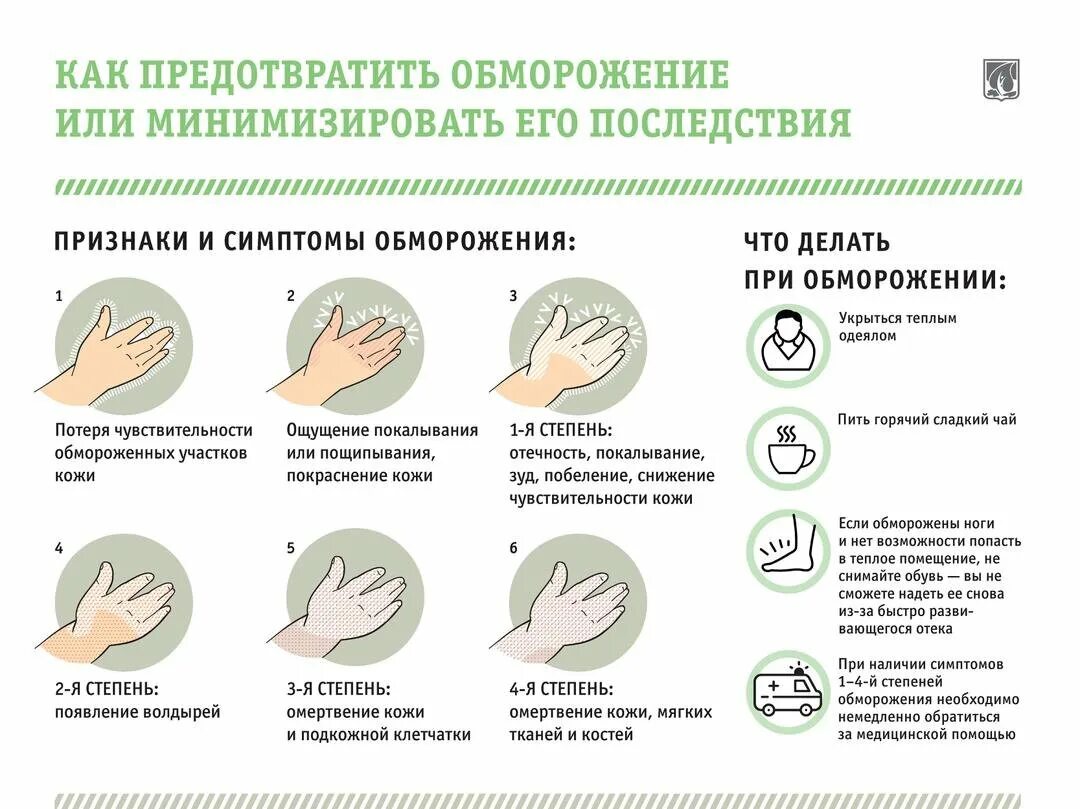 КАК ПРЕДОТВРАТИТЬ ОБМОРОЖЕНИЕ ИЛИ МИНИМИЗИРОВАТЬ ЕГО ПОСЛЕДСТВИЯ

ПРИЗНАКИ И СИМПТОМЫ ОБМОРОЖЕНИЯ:

1
Потеря чувствительности обмороженных участков кожи

2
Ощущение покалывания или пощипывания, покраснение кожи

3
1-Я СТЕПЕНЬ: отечность, покалывание, зуд, побеление, снижение чувствительности кожи

4
2-Я СТЕПЕНЬ: появление волдырей

5
3-Я СТЕПЕНЬ: омертвение кожи и подкожной клетчатки

6
4-Я СТЕПЕНЬ: омертвение кожи, мягких тканей и костей

ЧТО ДЕЛАТЬ ПРИ ОБМОРОЖЕНИИ:

Укрыться теплым одеялом

Пить горячий сладкий чай

Если обморожены ноги и нет возможности попасть в теплое помещение, не снимайте обувь — вы не сможете надеть ее снова из-за быстро развивающегося отека

При наличии симптомов 1–4-й степеней обморожения необходимо немедленно обратиться за медицинской помощью